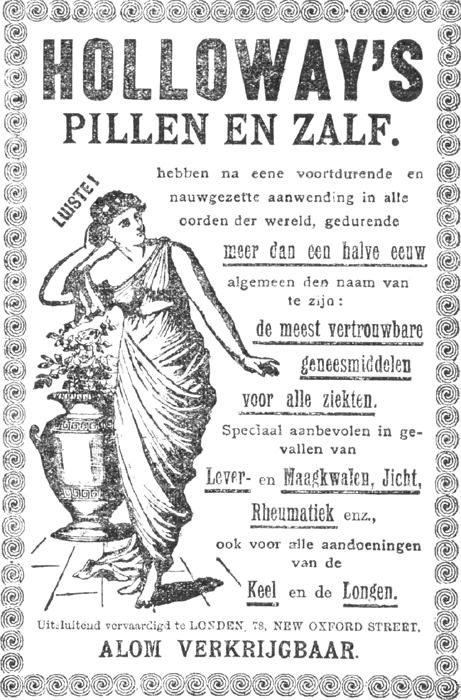 HOLLOWAY'S
PILLEN EN ZALF.

LUISTE!

hebben na eene voortdurende en nauwgezette aanwending in alle oorden der wereld, gedurende meer dan een halve eeuw algemeen den naam van te zijn:
de meest vertrouwbare geneesmiddelen voor alle ziekten.

Speciaal aanbevolen in gevallen van Lever- en Maagkwalen, Jicht, Rheumatiek enz., ook voor alle aandoeningen van de Keel en de Longen.

Uitsluitend vervaardigd te LONDEN, 78, NEW OXFORD STREET.
ALOM VERKRIJGBAAR.